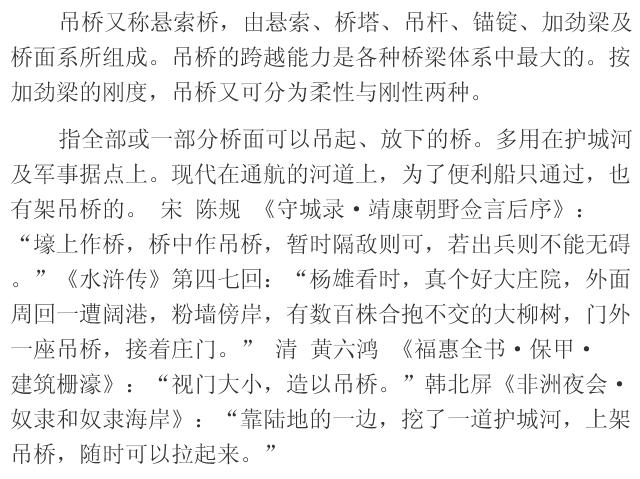 吊桥又称悬索桥，由悬索、桥塔、吊杆、锚锭、加劲梁及桥面系所组成。吊桥的跨越能力是各种桥梁体系中最大的。按加劲梁的刚度，吊桥又可分为柔性与刚性两种。

指全部或一部分桥面可以吊起、放下的桥。多用在护城河及军事据点上。现代在通航的河道上，为了便利船只通过，也有架吊桥的。 宋 陈规 《守城录·靖康朝野佥言后序》：“壕上作桥，桥中作吊桥，暂时隔敌则可，若出兵则不能无碍。”《水浒传》第四七回：“杨雄看时，真个好大庄院，外面周回一遭阔港，粉墙傍岸，有数百株合抱不交的大柳树，门外一座吊桥，接着庄门。” 清 黄六鸿 《福惠全书·保甲·建筑栅濠》：“视门大小，造以吊桥。”韩北屏《非洲夜会·奴隶和奴隶海岸》：“靠陆地的一边，挖了一道护城河，上架吊桥，随时可以拉起来。”